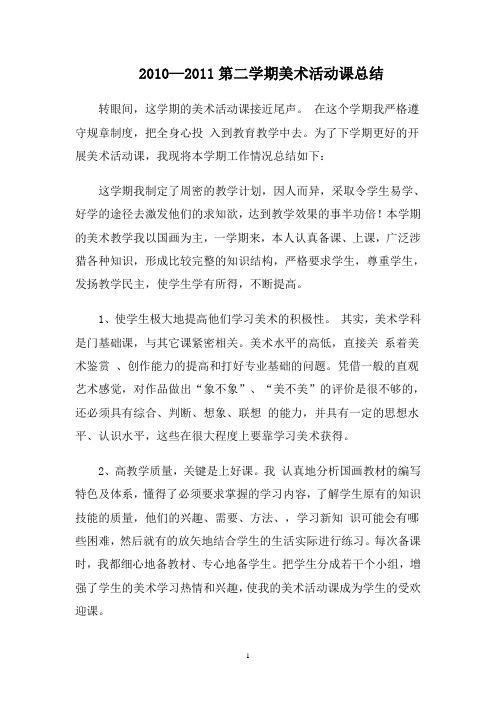 2010—2011 第二学期美术活动课总结

转眼间，这学期的美术活动课接近尾声。 在这个学期我严格遵守规章制度，把全身心投 入到教育教学中去。为了下学期更好的开展美术活动课，我现将本学期工作情况总结如下：

这学期我制定了周密的教学计划，因人而异，采取令学生易学、好学的途径去激发他们的求知欲，达到教学效果的事半功倍！本学期的美术教学我以国画为主，一学期来，本人认真备课、上课，广泛涉猎各种知识，形成比较完整的知识结构，严格要求学生，尊重学生，发扬教学民主，使学生学有所得，不断提高。

1、使学生极大地提高他们学习美术的积极性。 其实，美术学科是门基础课，与其它课紧密相关。美术水平的高低，直接关 系着美术鉴赏 、创作能力的提高和打好专业基础的问题。凭借一般的直观艺术感觉，对作品做出“象不象”、“美不美”的评价是很不够的，还必须具有综合、判断、想象、联想 的能力，并具有一定的思想水平、认识水平，这些在很大程度上要靠学习美术获得。

2、高教学质量，关键是上好课。我 认真地分析国画教材的编写特色及体系，懂得了必须要求掌握的学习内容，了解学生原有的知识技能的质量，他们的兴趣、需要、方法、，学习新知 识可能会有哪些困难，然后就有的放矢地结合学生的生活实际进行练习。每次备课时，我都细心地备教材、专心地备学生。把学生分成若干个小组，增强了学生的美术学习热情和兴趣，使我的美术活动课成为学生的受欢迎课。

1